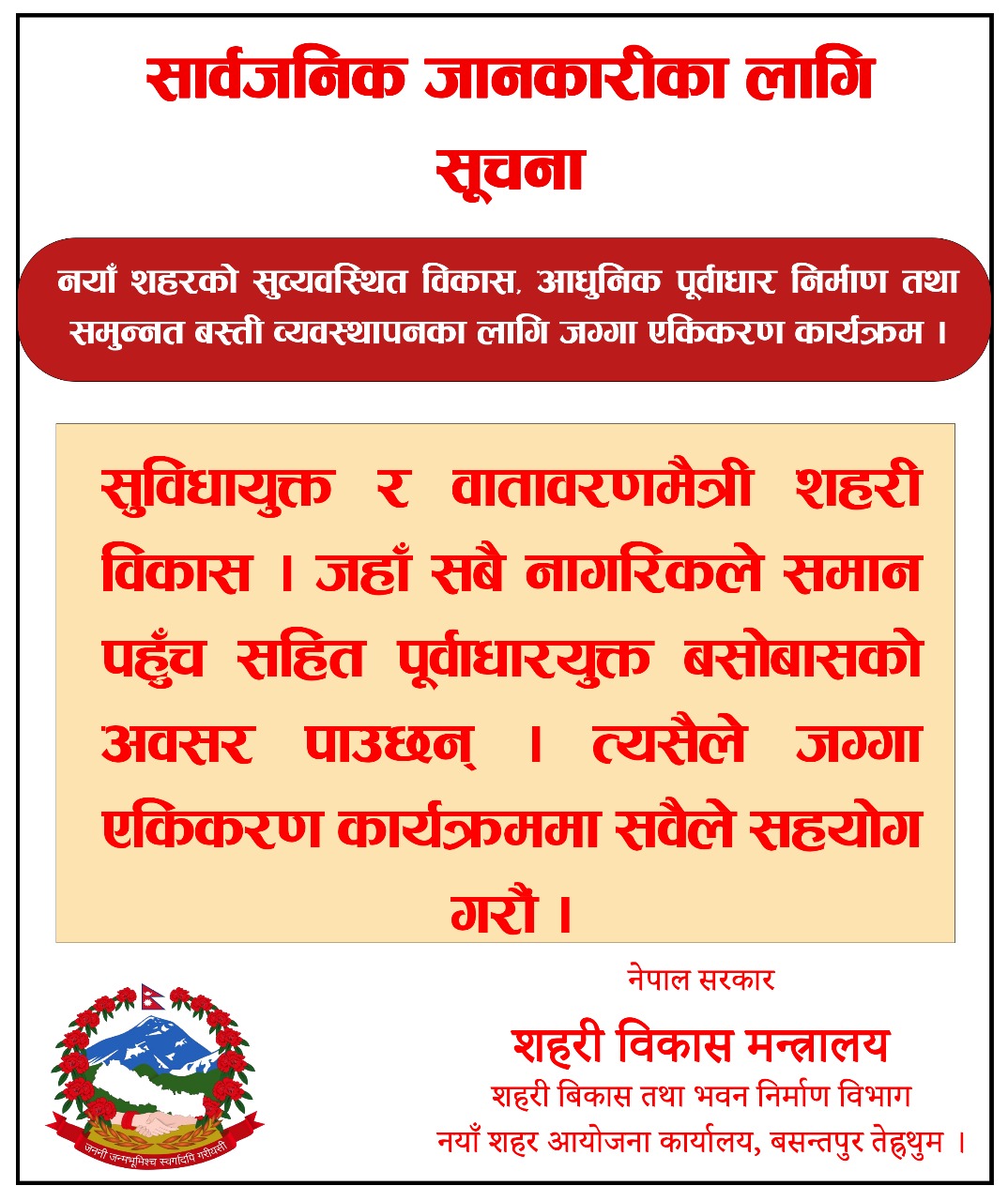 सार्वजनिक जानकारीका लागि
सूचना

नयाँ शहरको सुव्यवस्थित विकास, आधुनिक पूर्वाधार निर्माण तथा समुन्नत बस्ती व्यवस्थापनका लागि जग्गा एकिकरण कार्यक्रम ।

सुविधायुक्त र वातावरणमैत्री शहरी विकास । जहाँ सबै नागरिकले समान पहुँच सहित पूर्वाधारयुक्त बसोबासको अवसर पाउछन् । त्यसैले जग्गा एकिकरण कार्यक्रममा सवैले सहयोग गरौं ।

जननी जन्मभूमिश्च स्वर्गादपि गरीयसी

नेपाल सरकार
शहरी विकास मन्त्रालय
शहरी बिकास तथा भवन निर्माण विभाग
नयाँ शहर आयोजना कार्यालय, बसन्तपुर तेह्रथुम ।